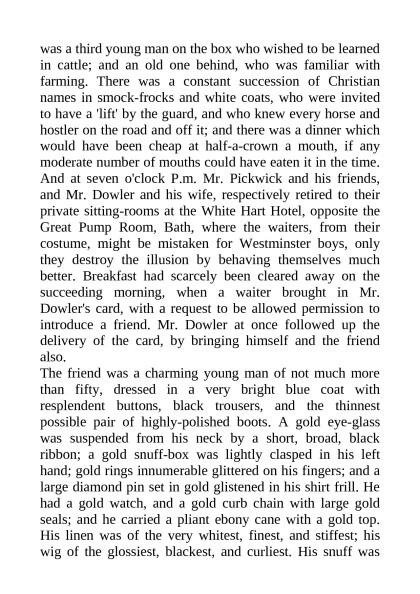 was a third young man on the box who wished to be learned in cattle; and an old one behind, who was familiar with farming. There was a constant succession of Christian names in smock-frocks and white coats, who were invited to have a 'lift' by the guard, and who knew every horse and hostler on the road and off it; and there was a dinner which would have been cheap at half-a-crown a mouth, if any moderate number of mouths could have eaten it in the time. And at seven o'clock P.m. Mr. Pickwick and his friends, and Mr. Dowler and his wife, respectively retired to their private sitting-rooms at the White Hart Hotel, opposite the Great Pump Room, Bath, where the waiters, from their costume, might be mistaken for Westminster boys, only they destroy the illusion by behaving themselves much better. Breakfast had scarcely been cleared away on the succeeding morning, when a waiter brought in Mr. Dowler's card, with a request to be allowed permission to introduce a friend. Mr. Dowler at once followed up the delivery of the card, by bringing himself and the friend also.
The friend was a charming young man of not much more than fifty, dressed in a very bright blue coat with resplendent buttons, black trousers, and the thinnest possible pair of highly-polished boots. A gold eye-glass was suspended from his neck by a short, broad, black ribbon; a gold snuff-box was lightly clasped in his left hand; gold rings innumerable glittered on his fingers; and a large diamond pin set in gold glistened in his shirt frill. He had a gold watch, and a gold curb chain with large gold seals; and he carried a pliant ebony cane with a gold top. His linen was of the very whitest, finest, and stiffest; his wig of the glossiest, blackest, and curliest. His snuff was